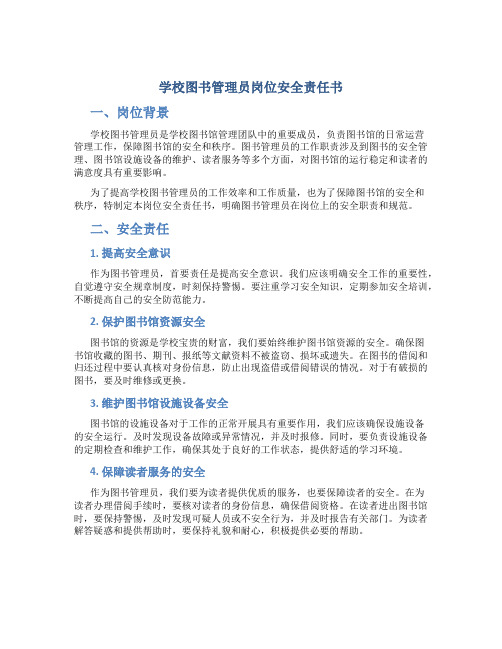 学校图书管理员岗位安全责任书

一、岗位背景

学校图书管理员是学校图书馆管理团队中的重要成员，负责图书馆的日常运营管理工作，保障图书馆的安全和秩序。图书管理员的工作职责涉及到图书的安全管理、图书馆设施设备的维护、读者服务等多个方面，对图书馆的运行稳定和读者的满意度具有重要影响。

为了提高学校图书管理员的工作效率和工作质量，也为了保障图书馆的安全和秩序，特制定本岗位安全责任书，明确图书管理员在岗位上的安全职责和规范。

二、安全责任

1. 提高安全意识

作为图书管理员，首要责任是提高安全意识。我们应该明确安全工作的重要性，自觉遵守安全规章制度，时刻保持警惕。要注重学习安全知识，定期参加安全培训，不断提高自己的安全防范能力。

2. 保护图书馆资源安全

图书馆的资源是学校宝贵的财富，我们要始终维护图书馆资源的安全。确保图书馆收藏的图书、期刊、报纸等文献资料不被盗窃、损坏或遗失。在图书的借阅和归还过程中要认真核对身份信息，防止出现盗借或借阅错误的情况。对于有破损的图书，要及时维修或更换。

3. 维护图书馆设施设备安全

图书馆的设施设备对于工作的正常开展具有重要作用，我们应该确保设施设备的安全运行。及时发现设备故障或异常情况，并及时报修。同时，要负责设施设备的定期检查和维护工作，确保其处于良好的工作状态，提供舒适的学习环境。

4. 保障读者服务的安全

作为图书管理员，我们要为读者提供优质的服务，也要保障读者的安全。在为读者办理借阅手续时，要核对读者的身份信息，确保借阅资格。在读者进出图书馆时，要保持警惕，及时发现可疑人员或不安全行为，并及时报告有关部门。为读者解答疑惑和提供帮助时，要保持礼貌和耐心，积极提供必要的帮助。